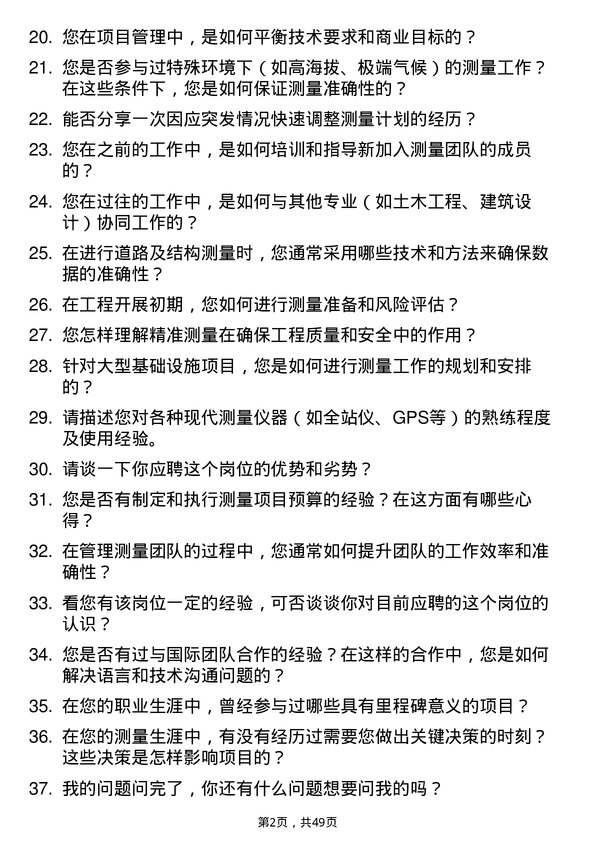 20. 您在项目管理中，是如何平衡技术要求和商业目标的？

21. 您是否参与过特殊环境下（如高海拔、极端气候）的测量工作？在这些条件下，您是如何保证测量准确性的？

22. 能否分享一次因应突发情况快速调整测量计划的经历？

23. 您在之前的工作中，是如何培训和指导新加入测量团队的成员的？

24. 您在过往的工作中，是如何与其他专业（如土木工程、建筑设计）协同工作的？

25. 在进行道路及结构测量时，您通常采用哪些技术和方法来确保数据的准确性？

26. 在工程开展初期，您如何进行测量准备和风险评估？

27. 您怎样理解精准测量在确保工程质量和安全中的作用？

28. 针对大型基础设施项目，您是如何进行测量工作的规划和安排的？

29. 请描述您对各种现代测量仪器（如全站仪、GPS等）的熟练程度及使用经验。

30. 请谈一下你应聘这个岗位的优势和劣势？

31. 您是否有制定和执行测量项目预算的经验？在这方面有哪些心得？

32. 在管理测量团队的过程中，您通常如何提升团队的工作效率和准确性？

33. 看您有该岗位一定的经验，可否谈谈你对目前应聘的这个岗位的认识？

34. 您是否有过与国际团队合作的经验？在这样的合作中，您是如何解决语言和技术沟通问题的？

35. 在您的职业生涯中，曾经参与过哪些具有里程碑意义的项目？

36. 在您的测量生涯中，有没有经历过需要您做出关键决策的时刻？这些决策是怎样影响项目的？

37. 我的问题问完了，你还有什么问题想要问我的吗？

第2页，共49页